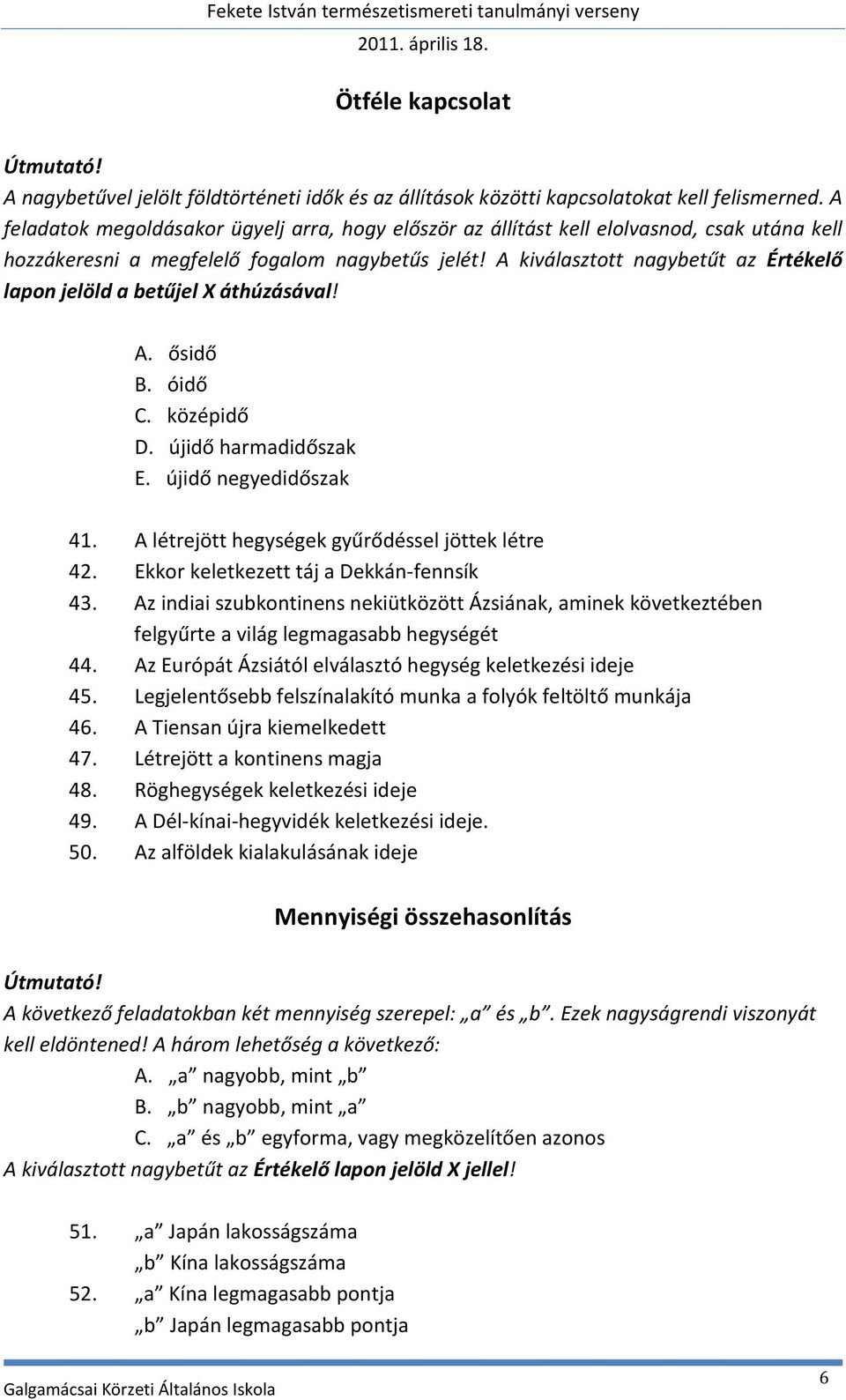 Fekete István természetismereti tanulmányi verseny
2011. április 18.

Ötféle kapcsolat

Útmutató!
A nagybetűvel jelölt földtörténeti idők és az állítások közötti kapcsolatokat kell felismerned. A feladatok megoldásakor ügyelj arra, hogy először az állítást kell elolvasnod, csak utána kell hozzákeresni a megfelelő fogalom nagybetűs jelét! A kiválasztott nagybetűt az Értékelő lapon jelöld a betűjel X áthúzásával!

A. ősidő
B. óidő
C. középidő
D. újidő harmadidőszak
E. újidő negyedidőszak

41. A létrejött hegységek gyűrődéssel jöttek létre
42. Ekkor keletkezett táj a Dekkán-fennsík
43. Az indiai szubkontinens nekiütközött Ázsiának, aminek következtében felgyűrte a világ legmagasabb hegységét
44. Az Európát Ázsiától elválasztó hegység keletkezési ideje
45. Legjelentősebb felszínalakító munka a folyók feltöltő munkája
46. A Tiensan újra kiemelkedett
47. Létrejött a kontinens magja
48. Röghegységek keletkezési ideje
49. A Dél-kínai-hegyvidék keletkezési ideje.
50. Az alföldek kialakulásának ideje

Mennyiségi összehasonlítás

Útmutató!
A következő feladatokban két mennyiség szerepel: „a” és „b”. Ezek nagyságrendi viszonyát kell eldöntened! A három lehetőség a következő:
A. „a” nagyobb, mint „b”
B. „b” nagyobb, mint „a”
C. „a” és „b” egyforma, vagy megközelítően azonos
A kiválasztott nagybetűt az Értékelő lapon jelöld X jellel!

51. „a” Japán lakosságszáma
„b” Kína lakosságszáma
52. „a” Kína legmagasabb pontja
„b” Japán legmagasabb pontja

Galgamácsai Körzeti Általános Iskola
6